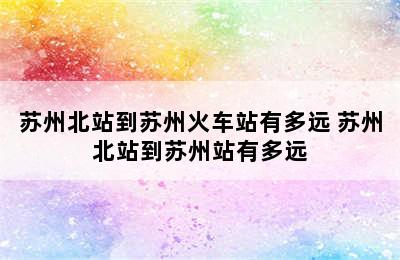 苏州北站到苏州火车站有多远 苏州北站到苏州站有多远